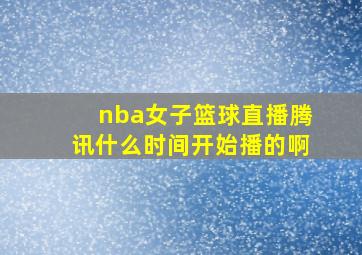 nba女子篮球直播腾讯什么时间开始播的啊